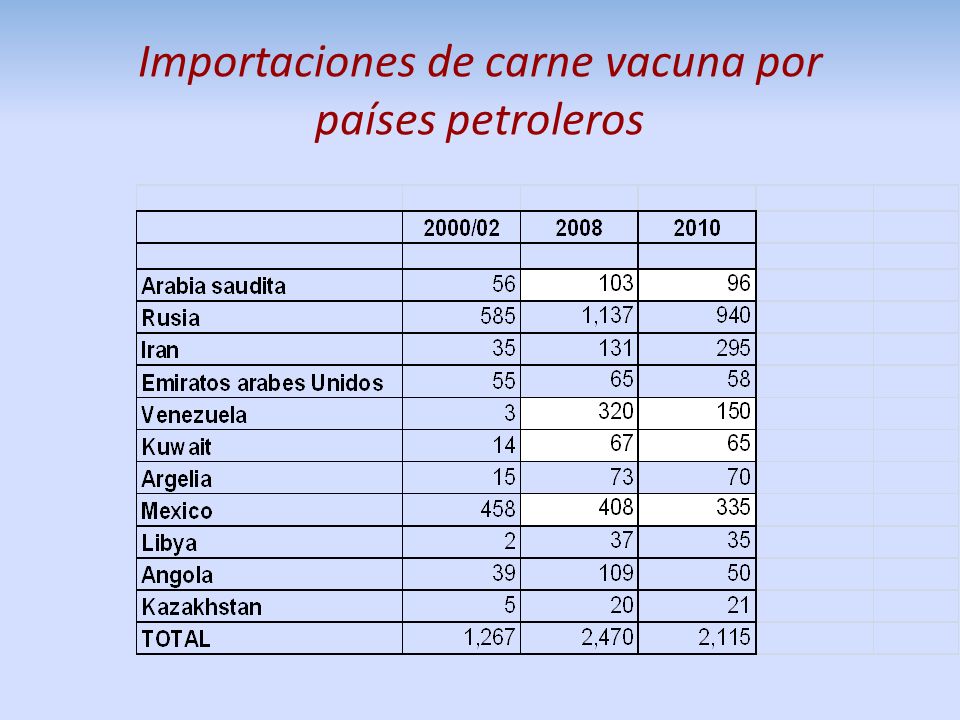 Importaciones de carne vacuna por países petroleros

| | 2000/02 | 2008 | 2010 |
|---|---|---|---|
| | | | |
| Arabia saudita | 56 | 103 | 96 |
| Rusia | 585 | 1,137 | 940 |
| Iran | 35 | 131 | 295 |
| Emiratos arabes Unidos | 55 | 65 | 58 |
| Venezuela | 3 | 320 | 150 |
| Kuwait | 14 | 67 | 65 |
| Argelia | 15 | 73 | 70 |
| Mexico | 458 | 408 | 335 |
| Libya | 2 | 37 | 35 |
| Angola | 39 | 109 | 50 |
| Kazakhstan | 5 | 20 | 21 |
| TOTAL | 1,267 | 2,470 | 2,115 |